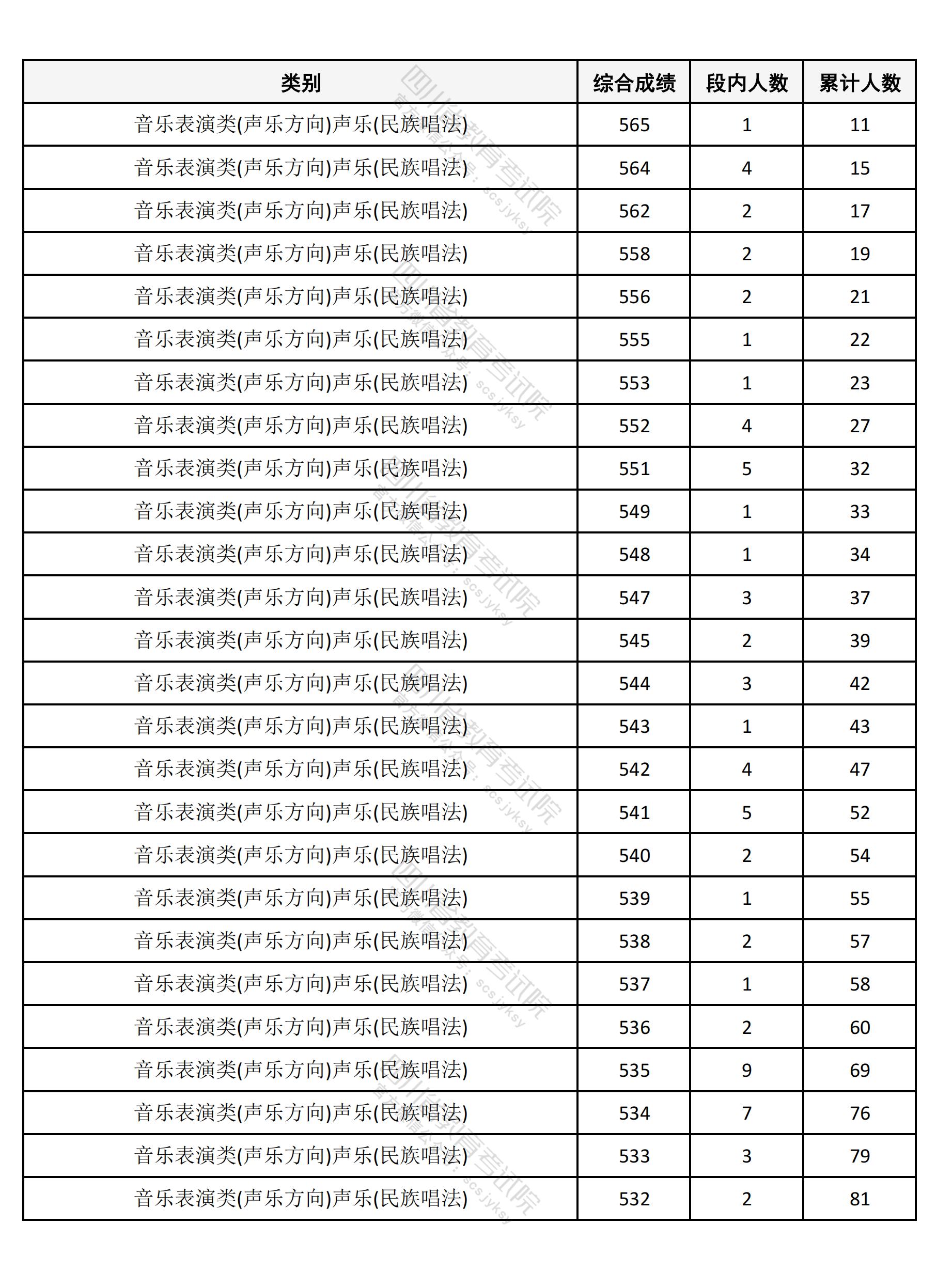 | 类别 | 综合成绩 | 段内人数 | 累计人数 |
|---|---|---|---|
| 音乐表演类(声乐方向)声乐(民族唱法) | 565 | 1 | 11 |
| 音乐表演类(声乐方向)声乐(民族唱法) | 564 | 4 | 15 |
| 音乐表演类(声乐方向)声乐(民族唱法) | 562 | 2 | 17 |
| 音乐表演类(声乐方向)声乐(民族唱法) | 558 | 2 | 19 |
| 音乐表演类(声乐方向)声乐(民族唱法) | 556 | 2 | 21 |
| 音乐表演类(声乐方向)声乐(民族唱法) | 555 | 1 | 22 |
| 音乐表演类(声乐方向)声乐(民族唱法) | 553 | 1 | 23 |
| 音乐表演类(声乐方向)声乐(民族唱法) | 552 | 4 | 27 |
| 音乐表演类(声乐方向)声乐(民族唱法) | 551 | 5 | 32 |
| 音乐表演类(声乐方向)声乐(民族唱法) | 549 | 1 | 33 |
| 音乐表演类(声乐方向)声乐(民族唱法) | 548 | 1 | 34 |
| 音乐表演类(声乐方向)声乐(民族唱法) | 547 | 3 | 37 |
| 音乐表演类(声乐方向)声乐(民族唱法) | 545 | 2 | 39 |
| 音乐表演类(声乐方向)声乐(民族唱法) | 544 | 3 | 42 |
| 音乐表演类(声乐方向)声乐(民族唱法) | 543 | 1 | 43 |
| 音乐表演类(声乐方向)声乐(民族唱法) | 542 | 4 | 47 |
| 音乐表演类(声乐方向)声乐(民族唱法) | 541 | 5 | 52 |
| 音乐表演类(声乐方向)声乐(民族唱法) | 540 | 2 | 54 |
| 音乐表演类(声乐方向)声乐(民族唱法) | 539 | 1 | 55 |
| 音乐表演类(声乐方向)声乐(民族唱法) | 538 | 2 | 57 |
| 音乐表演类(声乐方向)声乐(民族唱法) | 537 | 1 | 58 |
| 音乐表演类(声乐方向)声乐(民族唱法) | 536 | 2 | 60 |
| 音乐表演类(声乐方向)声乐(民族唱法) | 535 | 9 | 69 |
| 音乐表演类(声乐方向)声乐(民族唱法) | 534 | 7 | 76 |
| 音乐表演类(声乐方向)声乐(民族唱法) | 533 | 3 | 79 |
| 音乐表演类(声乐方向)声乐(民族唱法) | 532 | 2 | 81 |

四川省教育考试院 官方微信公众号：scsjyksy